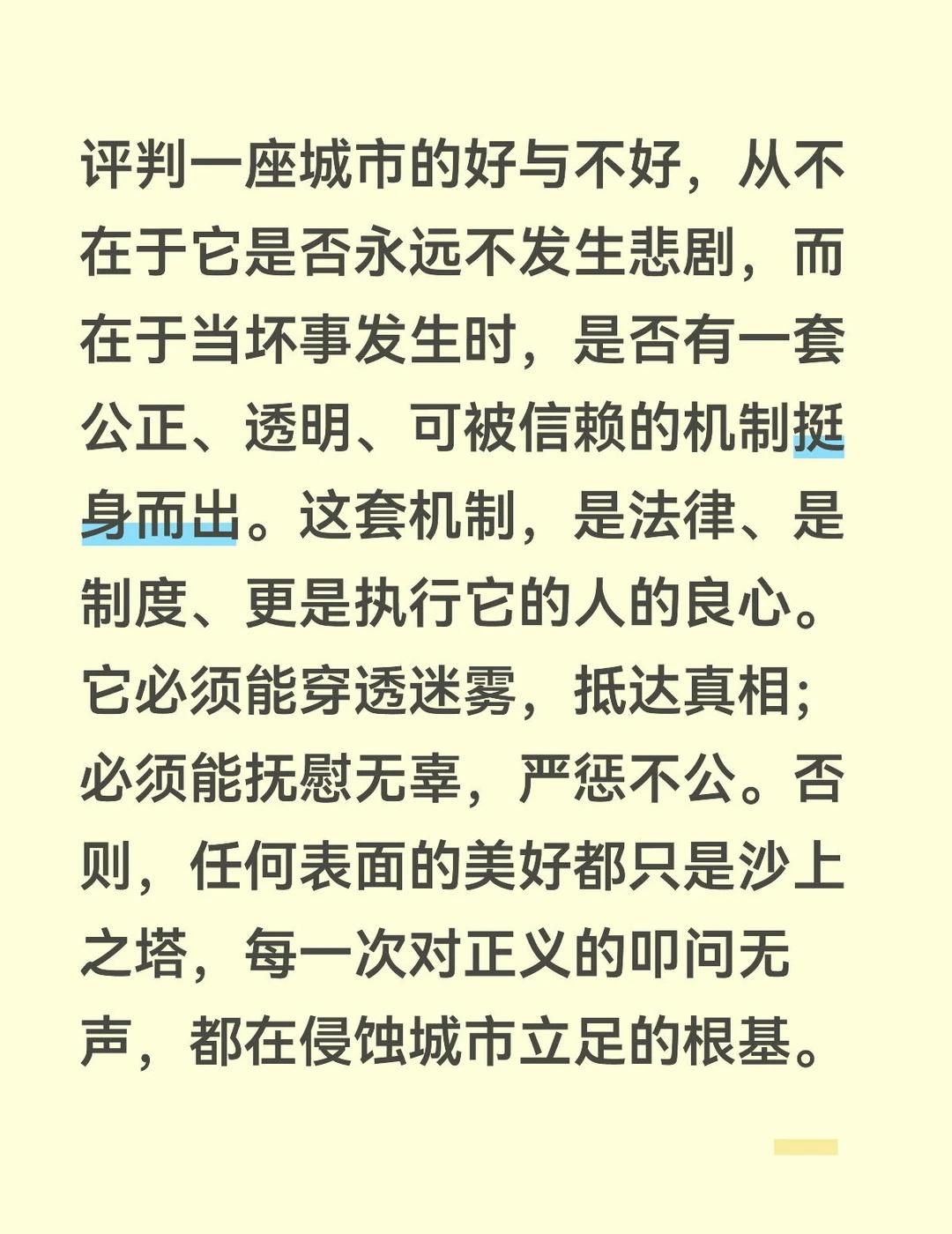 评判一座城市的好与不好，从不在于它是否永远不发生悲剧，而在于当坏事发生时，是否有一套公正、透明、可被信赖的机制挺身而出。这套机制，是法律、是制度、更是执行它的人的良心。它必须能穿透迷雾，抵达真相；必须能抚慰无辜，严惩不公。否则，任何表面的美好都只是沙上之塔，每一次对正义的叩问无声，都在侵蚀城市立足的根基。